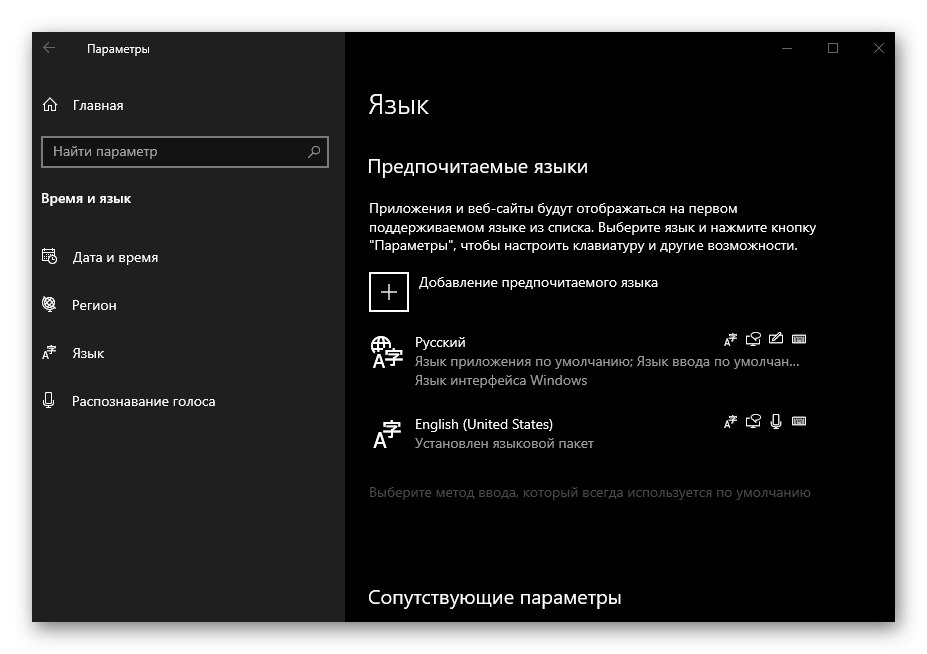 Параметры

Главная

Найти параметр

Время и язык

Дата и время

Регион

Язык

Распознавание голоса

Язык

Предпочитаемые языки

Приложения и веб-сайты будут отображаться на первом поддерживаемом языке из списка. Выберите язык и нажмите кнопку "Параметры", чтобы настроить клавиатуру и другие возможности.

Добавление предпочитаемого языка

Русский
Язык приложения по умолчанию; Язык ввода по умолчан...
Язык интерфейса Windows

English (United States)
Установлен языковой пакет

Выберите метод ввода, который всегда используется по умолчанию

Сопутствующие параметры